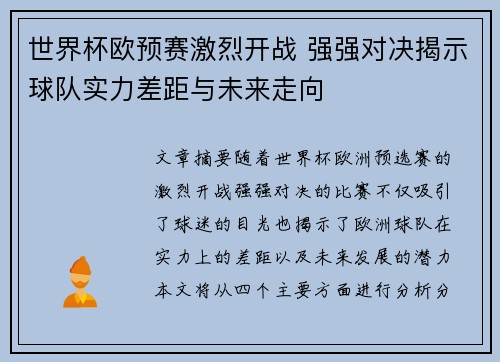 世界杯欧预赛激烈开战 强强对决揭示球队实力差距与未来走向

文章摘要随着世界杯欧洲预选赛的激烈开战强强对决的比赛不仅吸引了球迷的目光也揭示了欧洲球队在实力上的差距以及未来发展的潜力本文将从四个主要方面进行分析分